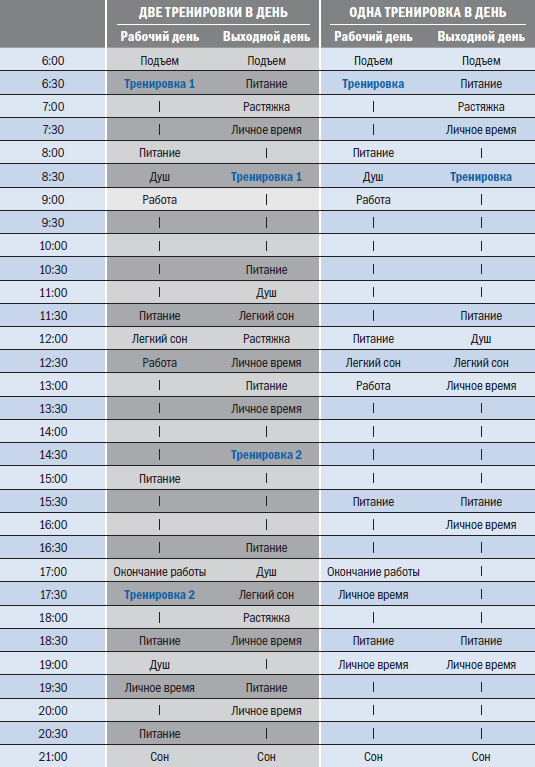 |  | ДВЕ ТРЕНИРОВКИ В ДЕНЬ | | ОДНА ТРЕНИРОВКА В ДЕНЬ | |
|---|---|---|---|---|
|  | Рабочий день | Выходной день | Рабочий день | Выходной день |
| 6:00 | Подъем | Подъем | Подъем | Подъем |
| 6:30 | Тренировка 1 | Питание | Тренировка | Питание |
| 7:00 | \| | Растяжка | \| | Растяжка |
| 7:30 | \| | Личное время | \| | Личное время |
| 8:00 | Питание | \| | Питание | \| |
| 8:30 | Душ | Тренировка 1 | Душ | Тренировка |
| 9:00 | Работа | \| | Работа | \| |
| 9:30 | \| | \| | \| | \| |
| 10:00 | \| | \| | \| | \| |
| 10:30 | \| | Питание | \| | \| |
| 11:00 | \| | Душ | \| | \| |
| 11:30 | Питание | Легкий сон | \| | Питание |
| 12:00 | Легкий сон | Растяжка | Питание | Душ |
| 12:30 | Работа | Личное время | Легкий сон | Легкий сон |
| 13:00 | \| | Питание | Работа | Личное время |
| 13:30 | \| | Личное время | \| | \| |
| 14:00 | \| | \| | \| | \| |
| 14:30 | \| | Тренировка 2 | \| | \| |
| 15:00 | Питание | \| | \| | \| |
| 15:30 | \| | \| | Питание | Питание |
| 16:00 | \| | \| | \| | Личное время |
| 16:30 | \| | Питание | \| | \| |
| 17:00 | Окончание работы | Душ | Окончание работы | \| |
| 17:30 | Тренировка 2 | Легкий сон | Личное время | \| |
| 18:00 | \| | Растяжка | \| | \| |
| 18:30 | Питание | Личное время | Питание | Питание |
| 19:00 | Душ | \| | Личное время | Личное время |
| 19:30 | Личное время | Питание | \| | \| |
| 20:00 | \| | Личное время | \| | \| |
| 20:30 | Питание | \| | \| | \| |
| 21:00 | Сон | Сон | Сон | Сон |